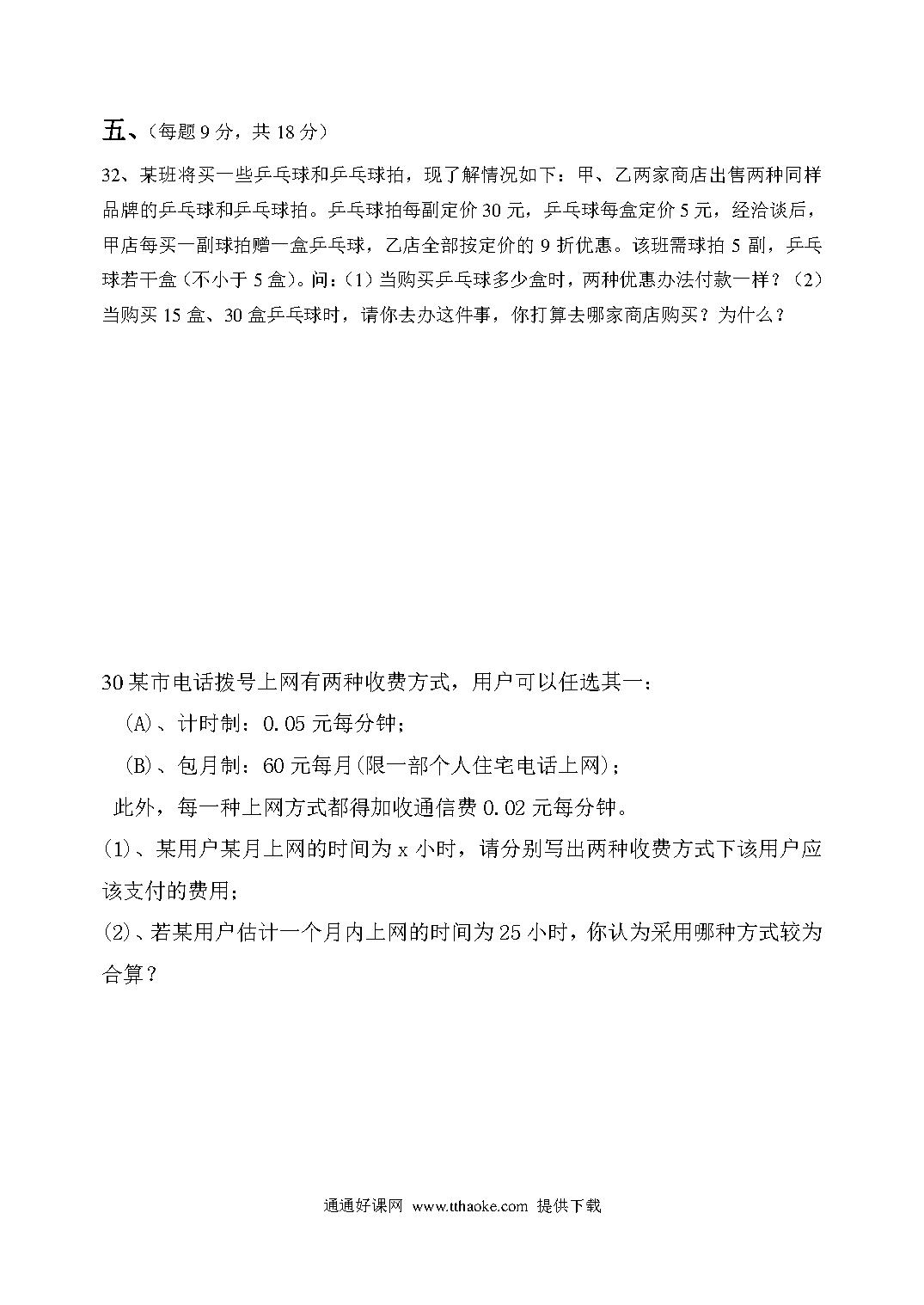 五、（每题 9 分，共 18 分）

32、某班将买一些乒乓球和乒乓球拍，现了解情况如下：甲、乙两家商店出售两种同样品牌的乒乓球和乒乓球拍。乒乓球拍每副定价 30 元，乒乓球每盒定价 5 元，经洽谈后，甲店每买一副球拍赠一盒乒乓球，乙店全部按定价的 9 折优惠。该班需球拍 5 副，乒乓球若干盒（不小于 5 盒）。问：（1）当购买乒乓球多少盒时，两种优惠办法付款一样？（2）当购买 15 盒、30 盒乒乓球时，请你去办这件事，你打算去哪家商店购买？为什么？

30 某市电话拨号上网有两种收费方式，用户可以任选其一：

(A)、计时制：0.05 元每分钟；

(B)、包月制：60 元每月(限一部个人住宅电话上网)；

此外，每一种上网方式都得加收通信费 0.02 元每分钟。

(1)、某用户某月上网的时间为 x 小时，请分别写出两种收费方式下该用户应该支付的费用；

(2)、若某用户估计一个月内上网的时间为 25 小时，你认为采用哪种方式较为合算？

通通好课网 www.tthaoke.com 提供下载